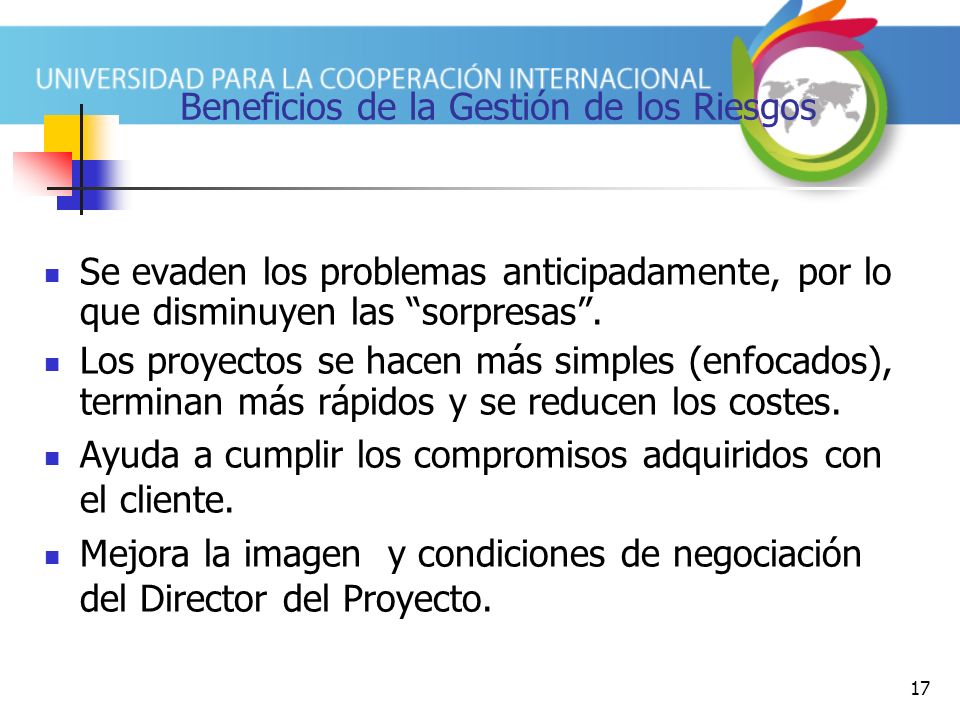 UNIVERSIDAD PARA LA COOPERACIÓN INTERNACIONAL

Beneficios de la Gestión de los Riesgos

- Se evaden los problemas anticipadamente, por lo que disminuyen las “sorpresas”.
- Los proyectos se hacen más simples (enfocados), terminan más rápidos y se reducen los costes.
- Ayuda a cumplir los compromisos adquiridos con el cliente.
- Mejora la imagen y condiciones de negociación del Director del Proyecto.

17